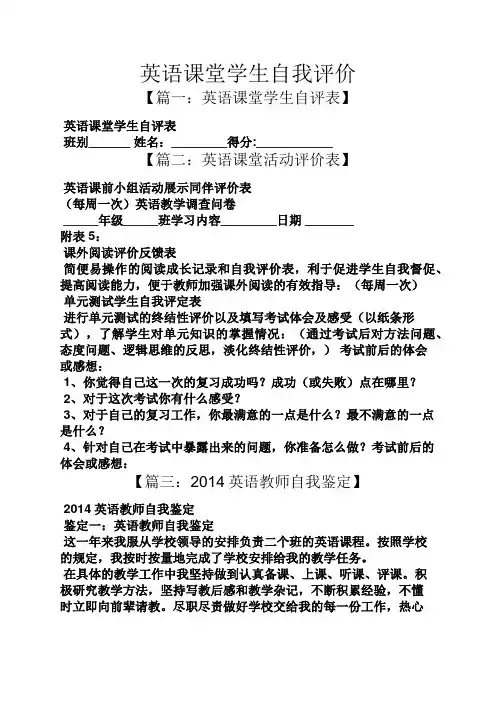 英语课堂学生自我评价

【篇一：英语课堂学生自评表】

英语课堂学生自评表

班别______ 姓名：________得分:__________

【篇二：英语课堂活动评价表】

英语课前小组活动展示同伴评价表

（每周一次）英语教学调查问卷

_____年级_____班学习内容________日期 _______

附表 5：

课外阅读评价反馈表

简便易操作的阅读成长记录和自我评价表，利于促进学生自我督促、提高阅读能力，便于教师加强课外阅读的有效指导：（每周一次）

单元测试学生自我评定表

进行单元测试的终结性评价以及填写考试体会及感受（以纸条形式），了解学生对单元知识的掌握情况：（通过考试后对方法问题、态度问题、逻辑思维的反思，淡化终结性评价，）考试前后的体会或感想：

1、你觉得自己这一次的复习成功吗？成功（或失败）点在哪里？

2、对于这次考试你有什么感受？

3、对于自己的复习工作，你最满意的一点是什么？最不满意的一点是什么？

4、针对自己在考试中暴露出来的问题，你准备怎么做？考试前后的体会或感想：

【篇三：2014 英语教师自我鉴定】

2014 英语教师自我鉴定

鉴定一：英语教师自我鉴定

这一年来我服从学校领导的安排负责二个班的英语课程。按照学校的规定，我按时按量地完成了学校安排给我的教学任务。

在具体的教学工作中我坚持做到认真备课、上课、听课、评课。积极研究教学方法，坚持写教后感和教学杂记，不断积累经验，不懂时立即向前辈请教。尽职尽责做好学校交给我的每一份工作，热心